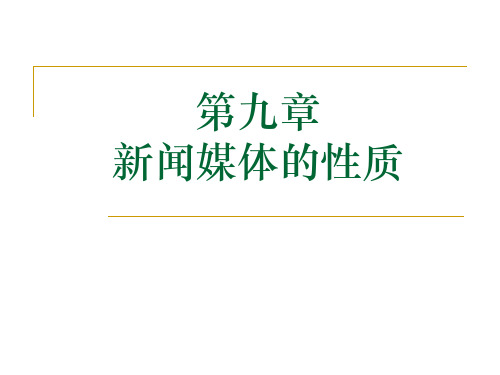 第九章
新闻媒体的性质